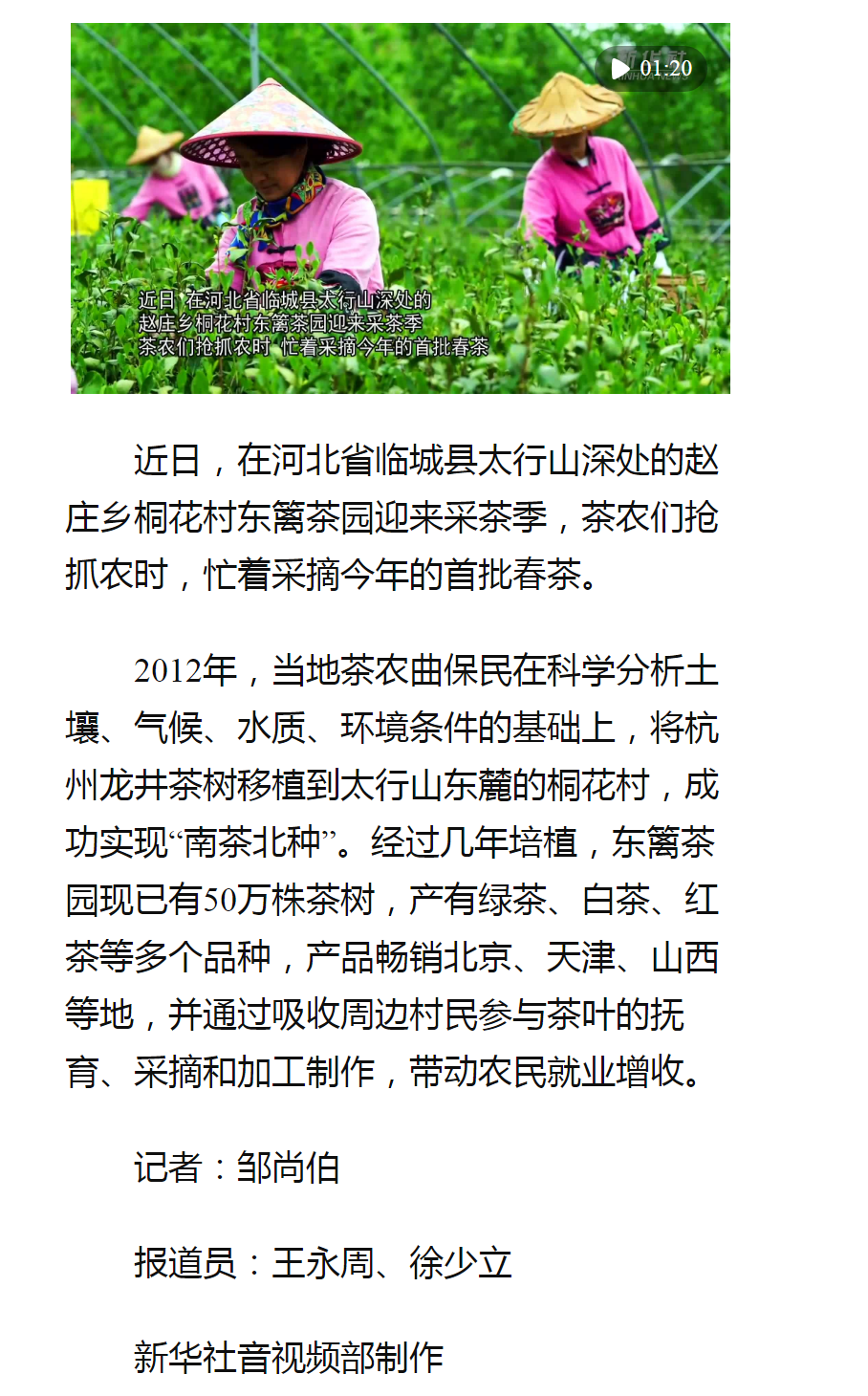 01:20

近日 在河北省临城县太行山深处的
赵庄乡桐花村东篱茶园迎来采茶季
茶农们抢抓农时 忙着采摘今年的首批春茶

近日，在河北省临城县太行山深处的赵庄乡桐花村东篱茶园迎来采茶季，茶农们抢抓农时，忙着采摘今年的首批春茶。

2012年，当地茶农曲保民在科学分析土壤、气候、水质、环境条件的基础上，将杭州龙井茶树移植到太行山东麓的桐花村，成功实现“南茶北种”。经过几年培植，东篱茶园现已有50万株茶树，产有绿茶、白茶、红茶等多个品种，产品畅销北京、天津、山西等地，并通过吸收周边村民参与茶叶的抚育、采摘和加工制作，带动农民就业增收。

记者：邹尚伯

报道员：王永周、徐少立

新华社音视频部制作